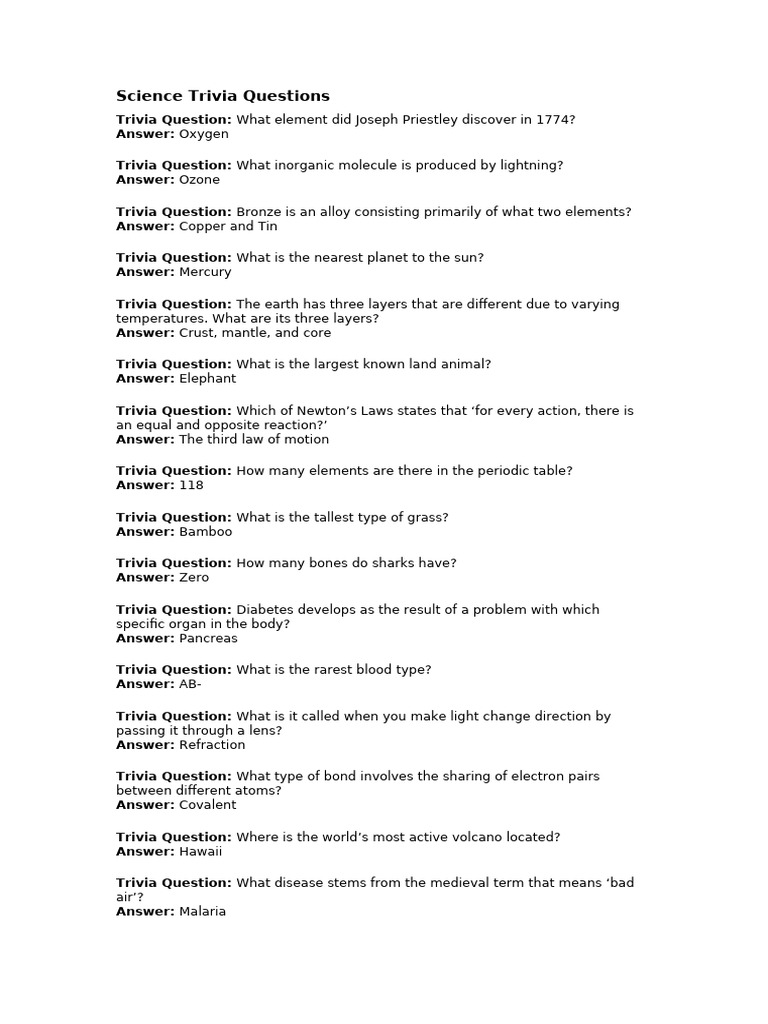 Science Trivia Questions

Trivia Question: What element did Joseph Priestley discover in 1774?
Answer: Oxygen

Trivia Question: What inorganic molecule is produced by lightning?
Answer: Ozone

Trivia Question: Bronze is an alloy consisting primarily of what two elements?
Answer: Copper and Tin

Trivia Question: What is the nearest planet to the sun?
Answer: Mercury

Trivia Question: The earth has three layers that are different due to varying temperatures. What are its three layers?
Answer: Crust, mantle, and core

Trivia Question: What is the largest known land animal?
Answer: Elephant

Trivia Question: Which of Newton's Laws states that 'for every action, there is an equal and opposite reaction?'
Answer: The third law of motion

Trivia Question: How many elements are there in the periodic table?
Answer: 118

Trivia Question: What is the tallest type of grass?
Answer: Bamboo

Trivia Question: How many bones do sharks have?
Answer: Zero

Trivia Question: Diabetes develops as the result of a problem with which specific organ in the body?
Answer: Pancreas

Trivia Question: What is the rarest blood type?
Answer: AB-

Trivia Question: What is it called when you make light change direction by passing it through a lens?
Answer: Refraction

Trivia Question: What type of bond involves the sharing of electron pairs between different atoms?
Answer: Covalent

Trivia Question: Where is the world's most active volcano located?
Answer: Hawaii

Trivia Question: What disease stems from the medieval term that means 'bad air'?
Answer: Malaria